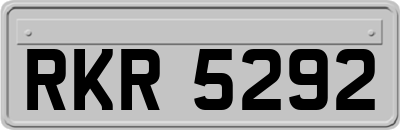 RKR 5292